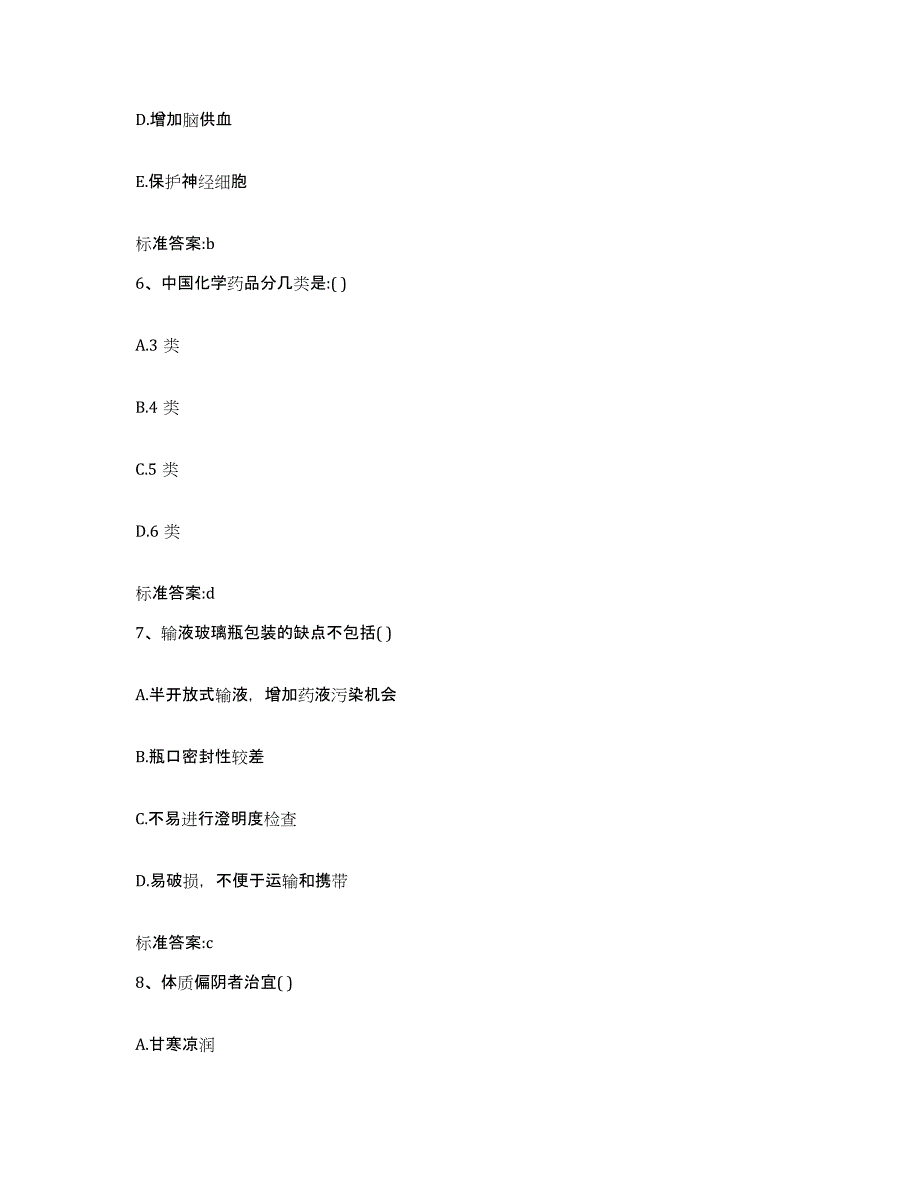 D.增加脑供血

E.保护神经细胞

标准答案:b

6、中国化学药品分几类是:( )

A.3 类

B.4 类

C.5 类

D.6 类

标准答案:d

7、输液玻璃瓶包装的缺点不包括( )

A.半开放式输液，增加药液污染机会

B.瓶口密封性较差

C.不易进行澄明度检查

D.易破损，不便于运输和携带

标准答案:c

8、体质偏阴者治宜( )

A.甘寒凉润